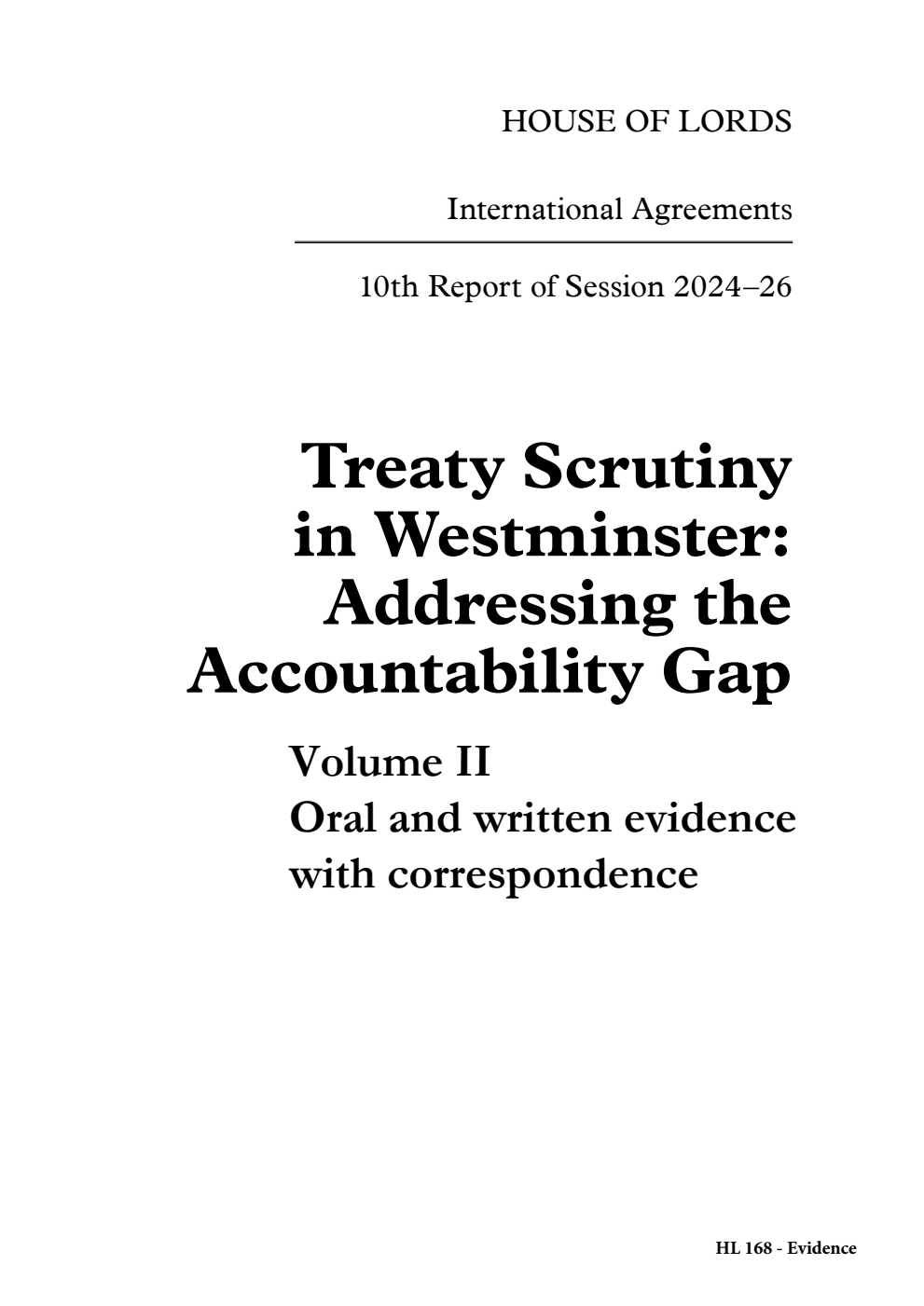 HOUSE OF LORDS

International Agreements

10th Report of Session 2024–26

Treaty Scrutiny in Westminster: Addressing the Accountability Gap

Volume II
Oral and written evidence with correspondence

HL 168 - Evidence